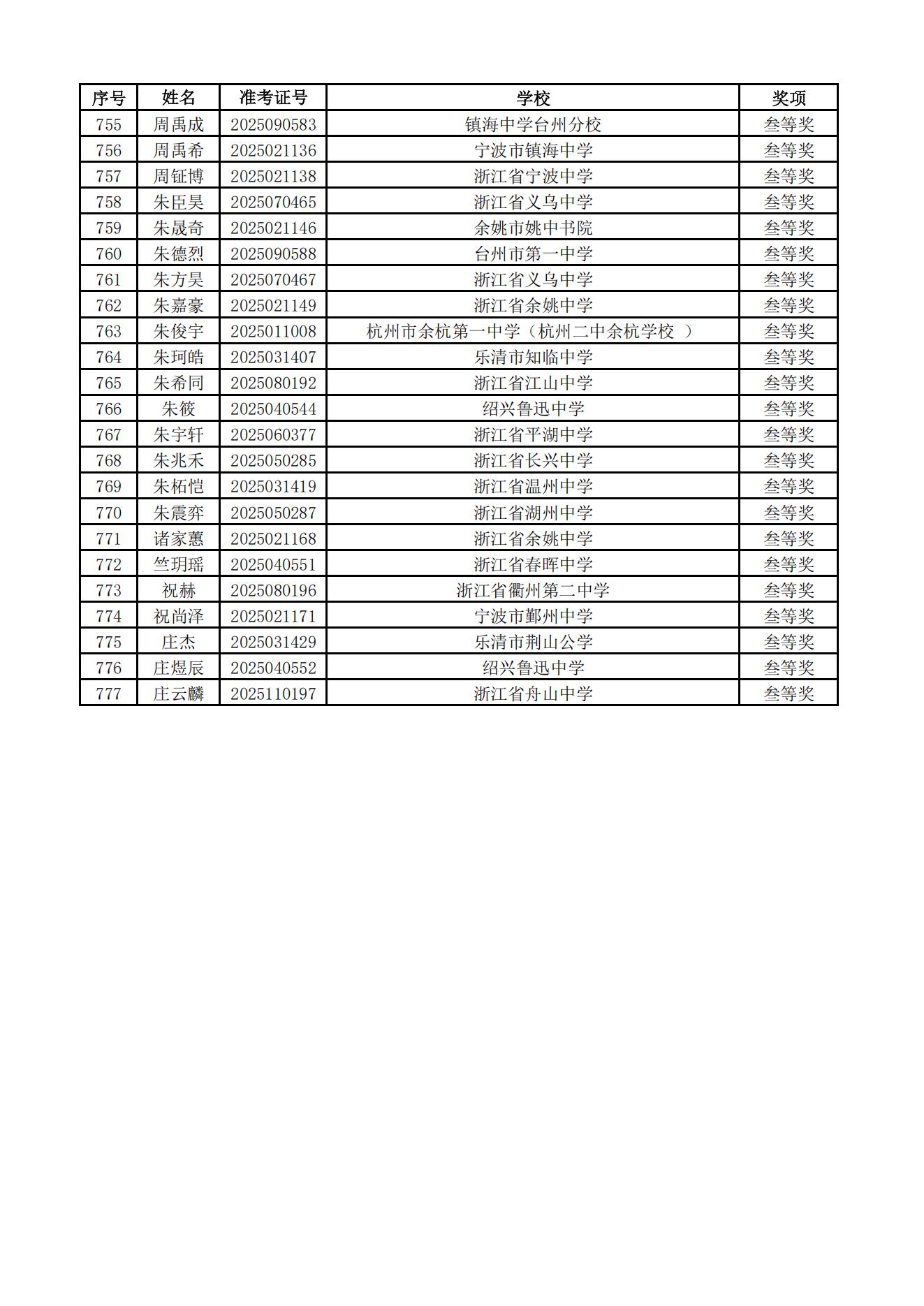 | 序号 | 姓名 | 准考证号 | 学校 | 奖项 |
|---|---|---|---|---|
| 755 | 周禹成 | 2025090583 | 镇海中学台州分校 | 叁等奖 |
| 756 | 周禹希 | 2025021136 | 宁波市镇海中学 | 叁等奖 |
| 757 | 周钲博 | 2025021138 | 浙江省宁波中学 | 叁等奖 |
| 758 | 朱臣昊 | 2025070465 | 浙江省义乌中学 | 叁等奖 |
| 759 | 朱晟奇 | 2025021146 | 余姚市姚中书院 | 叁等奖 |
| 760 | 朱德烈 | 2025090588 | 台州市第一中学 | 叁等奖 |
| 761 | 朱方昊 | 2025070467 | 浙江省义乌中学 | 叁等奖 |
| 762 | 朱嘉豪 | 2025021149 | 浙江省余姚中学 | 叁等奖 |
| 763 | 朱俊宇 | 2025011008 | 杭州市余杭第一中学（杭州二中余杭学校 ） | 叁等奖 |
| 764 | 朱珂皓 | 2025031407 | 乐清市知临中学 | 叁等奖 |
| 765 | 朱希同 | 2025080192 | 浙江省江山中学 | 叁等奖 |
| 766 | 朱筱 | 2025040544 | 绍兴鲁迅中学 | 叁等奖 |
| 767 | 朱宇轩 | 2025060377 | 浙江省平湖中学 | 叁等奖 |
| 768 | 朱兆禾 | 2025050285 | 浙江省长兴中学 | 叁等奖 |
| 769 | 朱柘恺 | 2025031419 | 浙江省温州中学 | 叁等奖 |
| 770 | 朱震弈 | 2025050287 | 浙江省湖州中学 | 叁等奖 |
| 771 | 诸家蕙 | 2025021168 | 浙江省余姚中学 | 叁等奖 |
| 772 | 竺玥瑶 | 2025040551 | 浙江省春晖中学 | 叁等奖 |
| 773 | 祝赫 | 2025080196 | 浙江省衢州第二中学 | 叁等奖 |
| 774 | 祝尚泽 | 2025021171 | 宁波市鄞州中学 | 叁等奖 |
| 775 | 庄杰 | 2025031429 | 乐清市荆山公学 | 叁等奖 |
| 776 | 庄煜辰 | 2025040552 | 绍兴鲁迅中学 | 叁等奖 |
| 777 | 庄云麟 | 2025110197 | 浙江省舟山中学 | 叁等奖 |